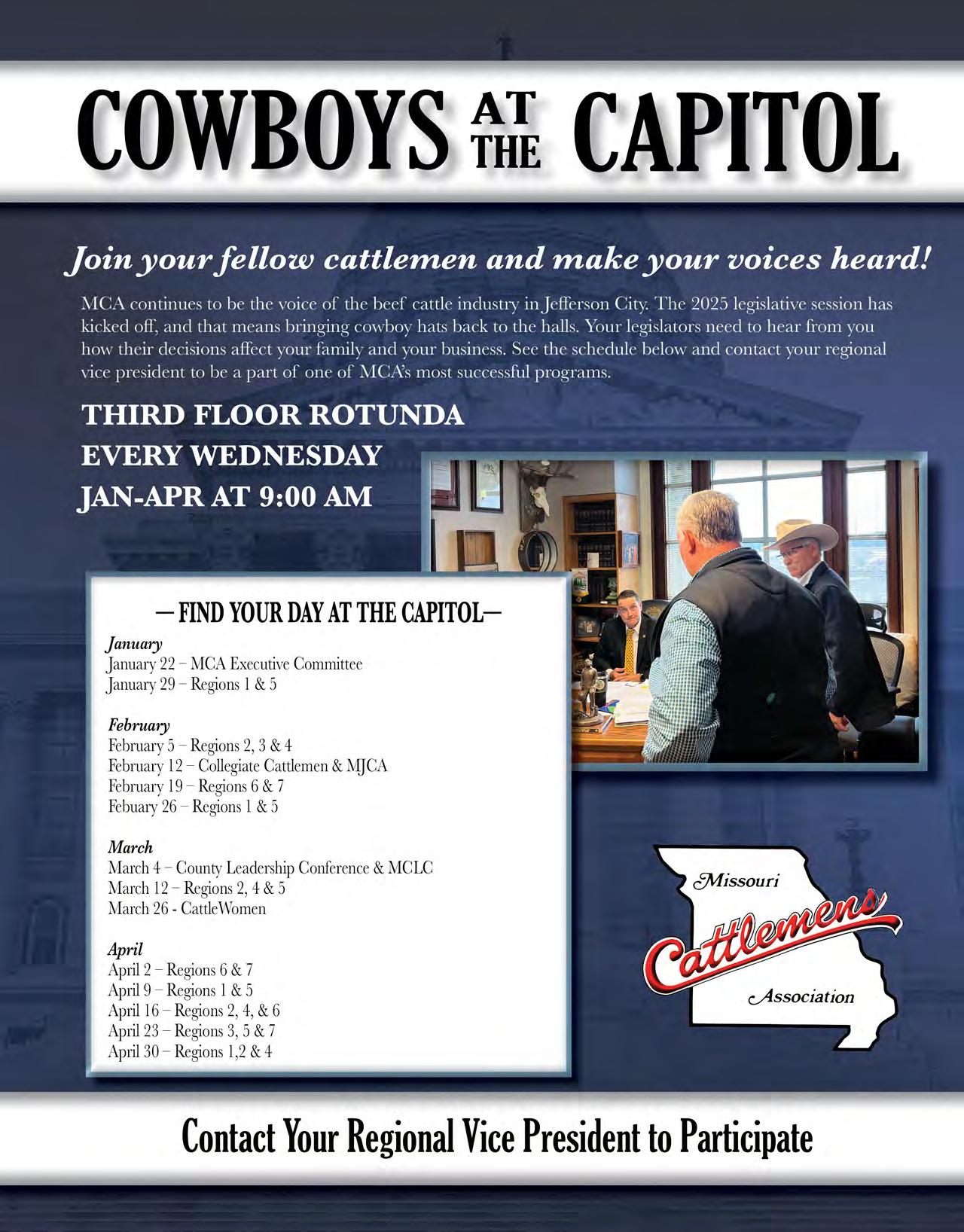 COWBOYS AT THE CAPITOL

Join your fellow cattlemen and make your voices heard!

MCA continues to be the voice of the beef cattle industry in Jefferson City. The 2025 legislative session has kicked off, and that means bringing cowboy hats back to the halls. Your legislators need to hear from you how their decisions affect your family and your business. See the schedule below and contact your regional vice president to be a part of one of MCA's most successful programs.

THIRD FLOOR ROTUNDA
EVERY WEDNESDAY
JAN-APR AT 9:00 AM

— FIND YOUR DAY AT THE CAPITOL—

January
January 22 – MCA Executive Committee
January 29 – Regions 1 & 5

February
February 5 – Regions 2, 3 & 4
February 12 – Collegiate Cattlemen & MJCA
February 19 – Regions 6 & 7
Febuary 26 – Regions 1 & 5

March
March 4 – County Leadership Conference & MCLC
March 12 – Regions 2, 4 & 5
March 26 - CattleWomen

April
April 2 – Regions 6 & 7
April 9 – Regions 1 & 5
April 16 – Regions 2, 4, & 6
April 23 – Regions 3, 5 & 7
April 30 – Regions 1,2 & 4

Missouri Cattlemens Association

Contact Your Regional Vice President to Participate